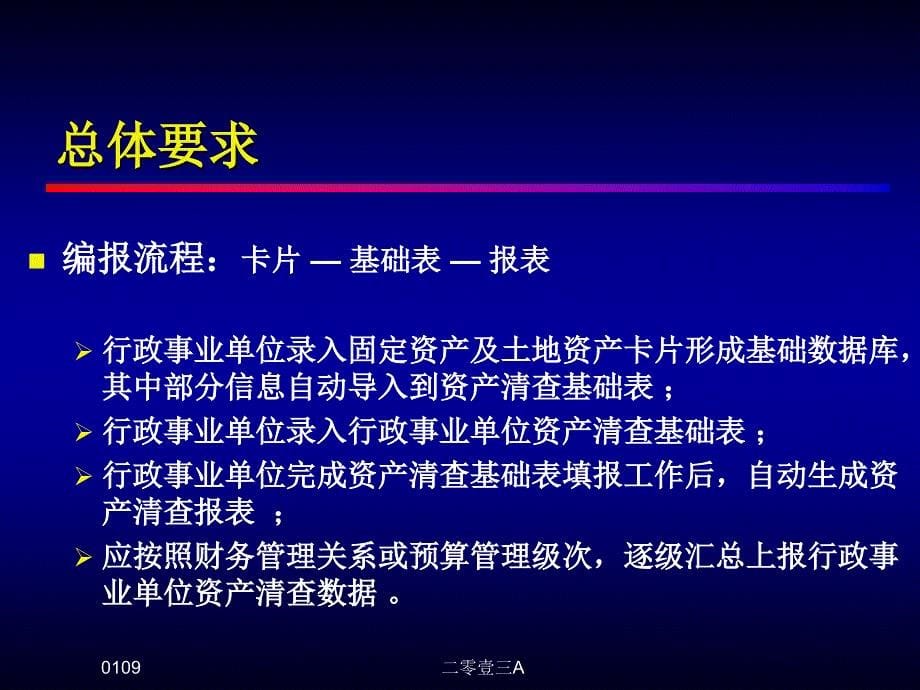 总体要求

编报流程：卡片 — 基础表 — 报表

行政事业单位录入固定资产及土地资产卡片形成基础数据库，其中部分信息自动导入到资产清查基础表 ；

行政事业单位录入行政事业单位资产清查基础表 ；

行政事业单位完成资产清查基础表填报工作后，自动生成资产清查报表 ；

应按照财务管理关系或预算管理级次，逐级汇总上报行政事业单位资产清查数据 。

0109

二零壹三A